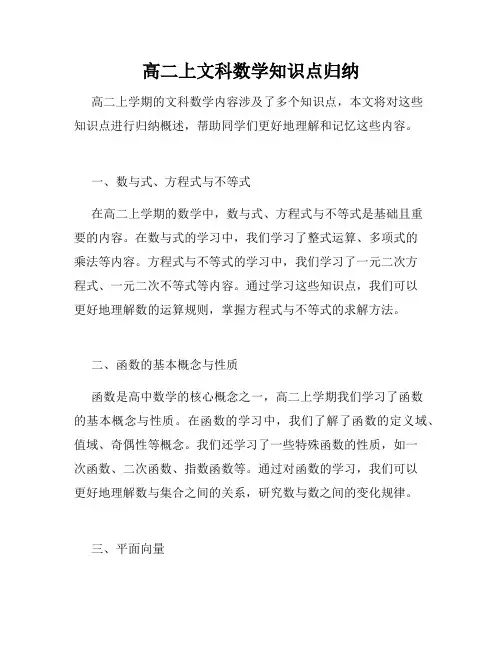 高二上文科数学知识点归纳

高二上学期的文科数学内容涉及了多个知识点，本文将对这些知识点进行归纳概述，帮助同学们更好地理解和记忆这些内容。

一、数与式、方程式与不等式

在高二上学期的数学中，数与式、方程式与不等式是基础且重要的内容。在数与式的学习中，我们学习了整式运算、多项式的乘法等内容。方程式与不等式的学习中，我们学习了一元二次方程式、一元二次不等式等内容。通过学习这些知识点，我们可以更好地理解数的运算规则，掌握方程式与不等式的求解方法。

二、函数的基本概念与性质

函数是高中数学的核心概念之一，高二上学期我们学习了函数的基本概念与性质。在函数的学习中，我们了解了函数的定义域、值域、奇偶性等概念。我们还学习了一些特殊函数的性质，如一次函数、二次函数、指数函数等。通过对函数的学习，我们可以更好地理解数与集合之间的关系，研究数与数之间的变化规律。

三、平面向量